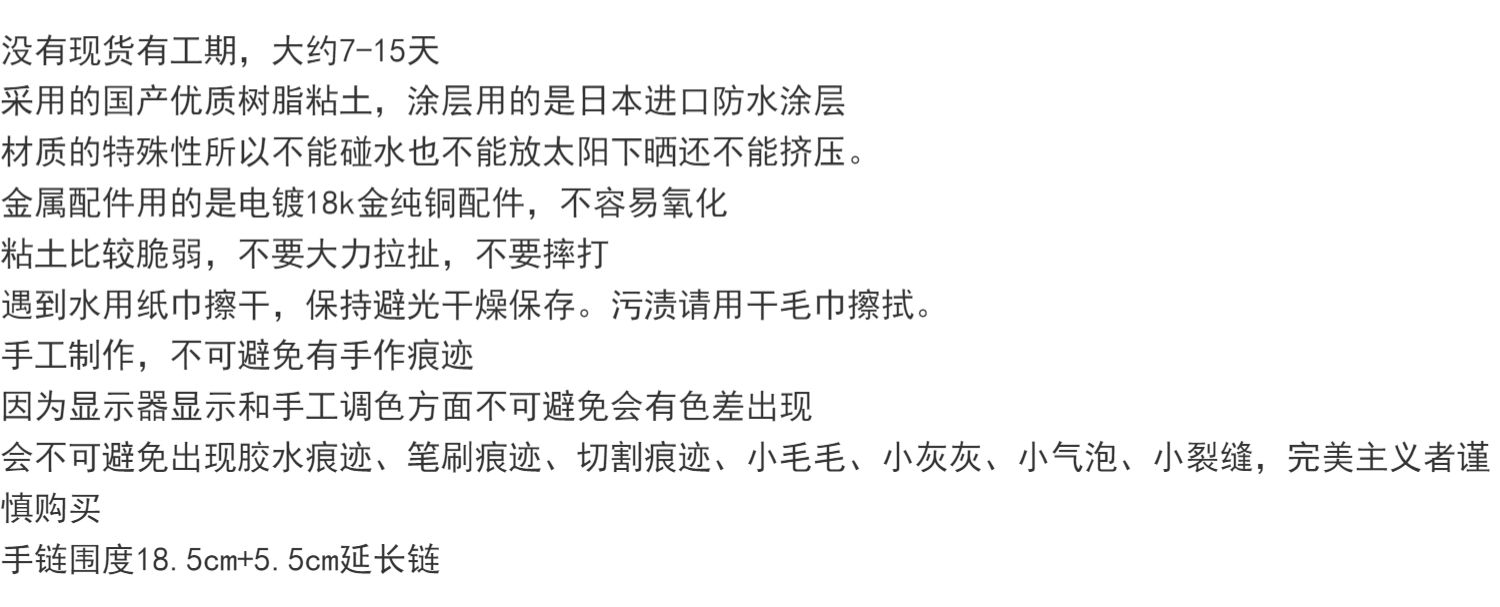 没有现货有工期，大约7-15天
采用的国产优质树脂粘土，涂层用的是日本进口防水涂层
材质的特殊性所以不能碰水也不能放太阳下晒还不能挤压。
金属配件用的是电镀18k金纯铜配件，不容易氧化
粘土比较脆弱，不要大力拉扯，不要摔打
遇到水用纸巾擦干，保持避光干燥保存。污渍请用干毛巾擦拭。
手工制作，不可避免有手作痕迹
因为显示器显示和手工调色方面不可避免会有色差出现
会不可避免出现胶水痕迹、笔刷痕迹、切割痕迹、小毛毛、小灰灰、小气泡、小裂缝，完美主义者谨慎购买
手链围度18.5cm+5.5cm延长链